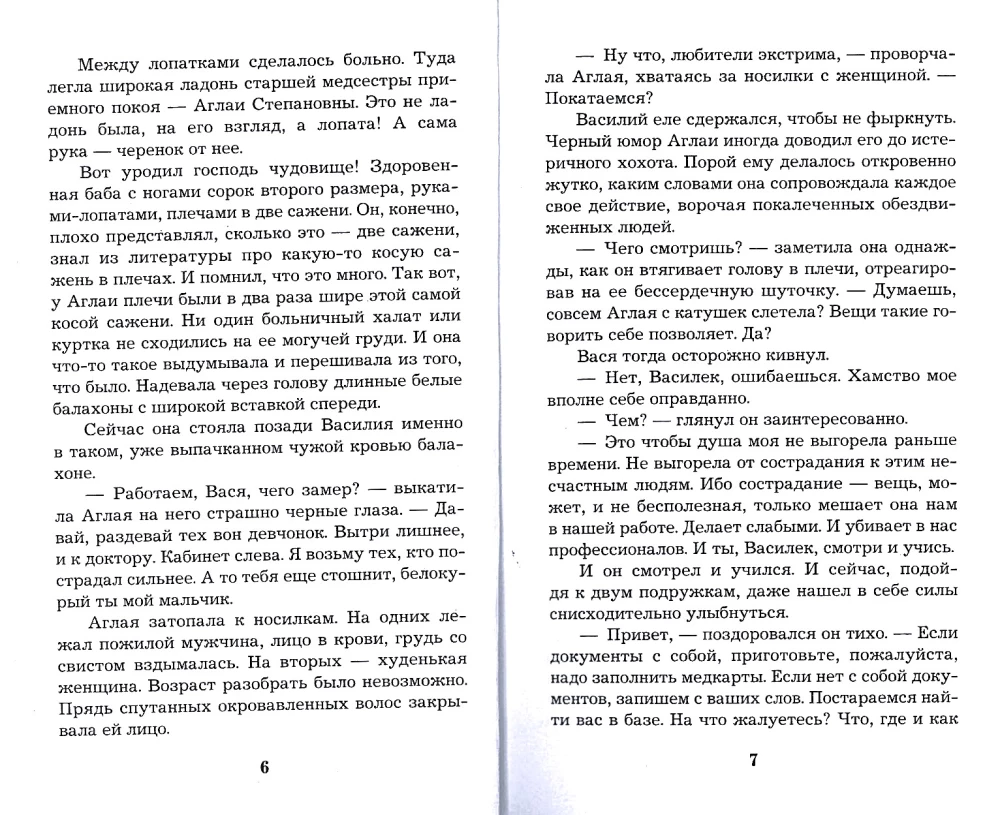 Между лопатками сделалось больно. Туда легла широкая ладонь старшей медсестры приемного покоя — Аглаи Степановны. Это не ладонь была, на его взгляд, а лопата! А сама рука — черенок от нее.

Вот уродил господь чудовище! Здоровенная баба с ногами сорок второго размера, руками-лопатами, плечами в две сажени. Он, конечно, плохо представлял, сколько это — две сажени, знал из литературы про какую-то косую сажень. И помнил, что это много. Так вот, у Аглаи плечи были в два раза шире этой самой косой сажени. Ни один больничный халат или куртка не сходились на ее могучей груди. И она что-то такое выдумывала и перешивала из того, что было. Надевала через голову длинные белые балахоны с широкой вставкой спереди.

Сейчас она стояла позади Василия именно в таком, уже выпачканном чужой кровью балахоне.

— Работаем, Вася, чего замер? — выкатила Аглая на него страшно черные глаза. — Давай, раздевай тех вон девчонок. Вытри лишнее, и к доктору. Кабинет слева. Я возьму тех, кто пострадал сильнее. А то тебя еще стошнит, белокурый ты мой мальчик.

Аглая затопала к носилкам. На одних лежал пожилой мужчина, лицо в крови, грудь со свистом вздымалась. На вторых — худенькая женщина. Возраст разобрать было невозможно. Прядь спутанных окровавленных волос закрывала ей лицо.

6

— Ну что, любители экстрима, — проворчала Аглая, хватаясь за носилки с женщиной. — Покатаемся?

Василий еле сдержался, чтобы не фыркнуть. Черный юмор Аглаи иногда доводил его до истеричного хохота. Порой ему делалось откровенно жутко, каким словами она сопровождала каждое свое действие, ворочая покалеченных обездвиженных людей.

— Чего смотришь? — заметила она однажды, как он втягивает голову в плечи, отреагировав на ее бессердечную шуточку. — Думаешь, совсем Аглая с катушек слетела? Вещи такие говорить себе позволяет. Да?

Вася тогда осторожно кивнул.

— Нет, Василек, ошибаешься. Хамство мое вполне себе оправданно.

— Чем? — глянул он заинтересованно.

— Это чтобы душа моя не выгорела раньше времени. Не выгорела от сострадания к этим несчастным людям. Ибо сострадание — вещь, может, и не бесполезная, только мешает она нам в нашей работе. Делает слабыми. И убивает в нас профессионалов. И ты, Василек, смотри и учись.

И он смотрел и учился. И сейчас, подойдя к двум подружкам, даже нашел в себе силы снисходительно улыбнуться.

— Привет, — поздоровался он тихо. — Если документы с собой, приготовьте, пожалуйста, надо заполнить медкарты. Если нет с собой документов, запишем с ваших слов. Постараемся найти вас в базе. На что жалуетесь? Что, где и как

7